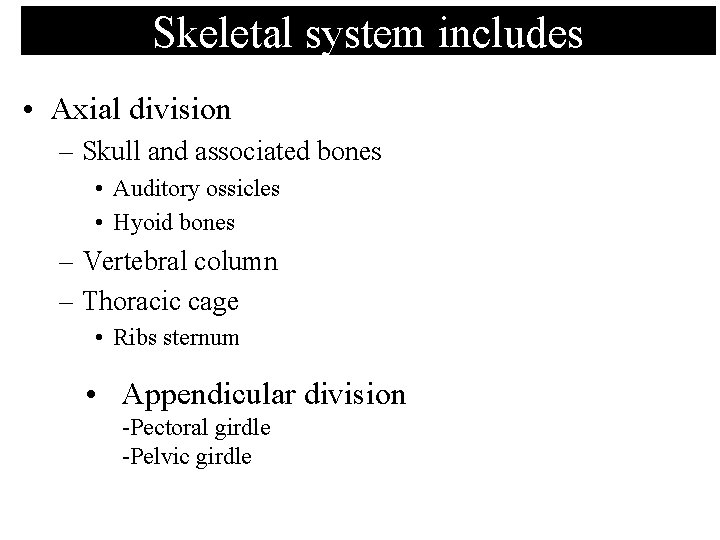 Skeletal system includes

• Axial division
– Skull and associated bones
• Auditory ossicles
• Hyoid bones
– Vertebral column
– Thoracic cage
• Ribs sternum

• Appendicular division
-Pectoral girdle
-Pelvic girdle